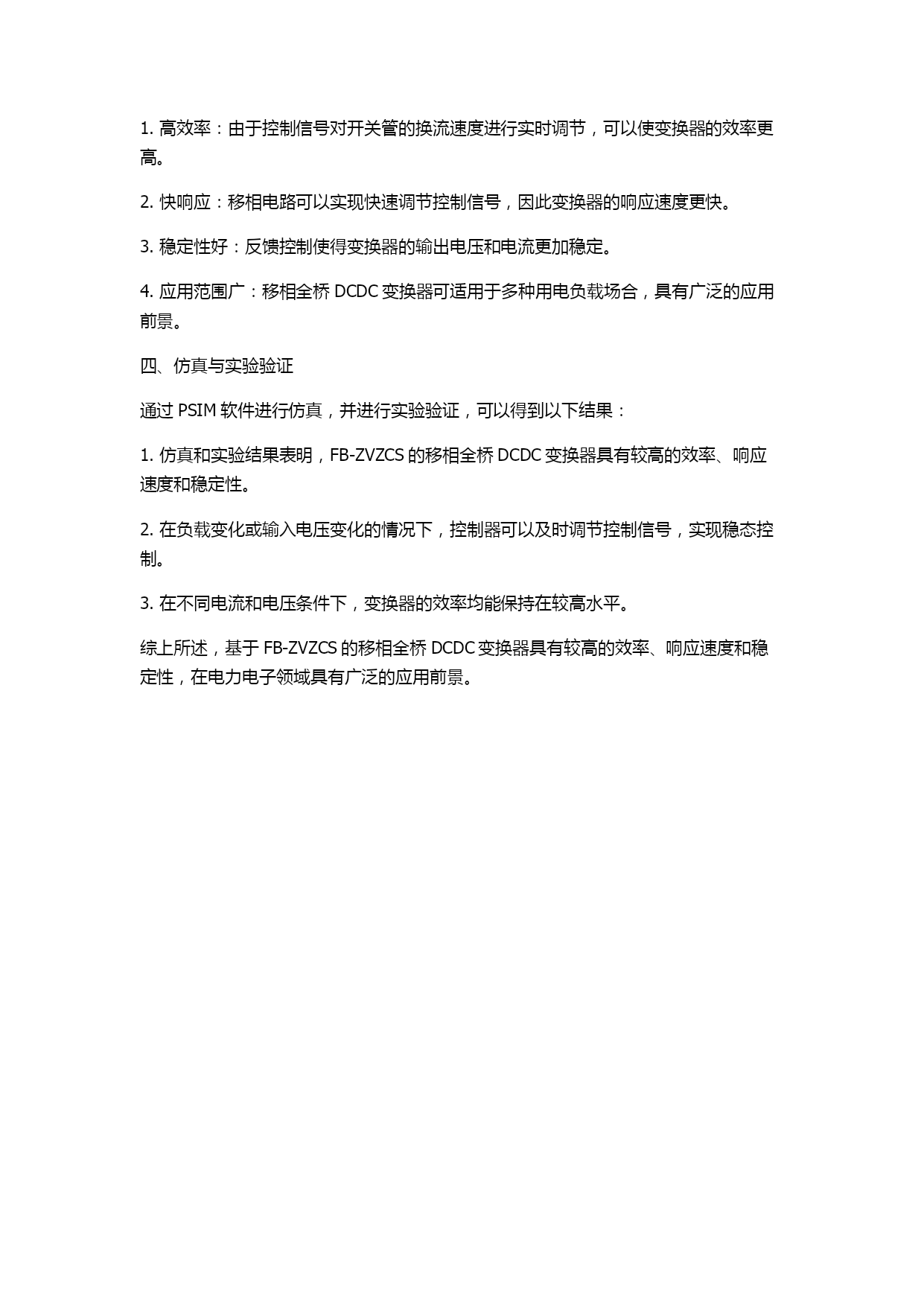 1. 高效率：由于控制信号对开关管的换流速度进行实时调节，可以使变换器的效率更高。

2. 快响应：移相电路可以实现快速调节控制信号，因此变换器的响应速度更快。

3. 稳定性好：反馈控制使得变换器的输出电压和电流更加稳定。

4. 应用范围广：移相全桥 DCDC 变换器可适用于多种用电负载场合，具有广泛的应用前景。

四、仿真与实验验证

通过 PSIM 软件进行仿真，并进行实验验证，可以得到以下结果：

1. 仿真和实验结果表明，FB-ZVZCS 的移相全桥 DCDC 变换器具有较高的效率、响应速度和稳定性。

2. 在负载变化或输入电压变化的情况下，控制器可以及时调节控制信号，实现稳态控制。

3. 在不同电流和电压条件下，变换器的效率均能保持在较高水平。

综上所述，基于 FB-ZVZCS 的移相全桥 DCDC 变换器具有较高的效率、响应速度和稳定性，在电力电子领域具有广泛的应用前景。